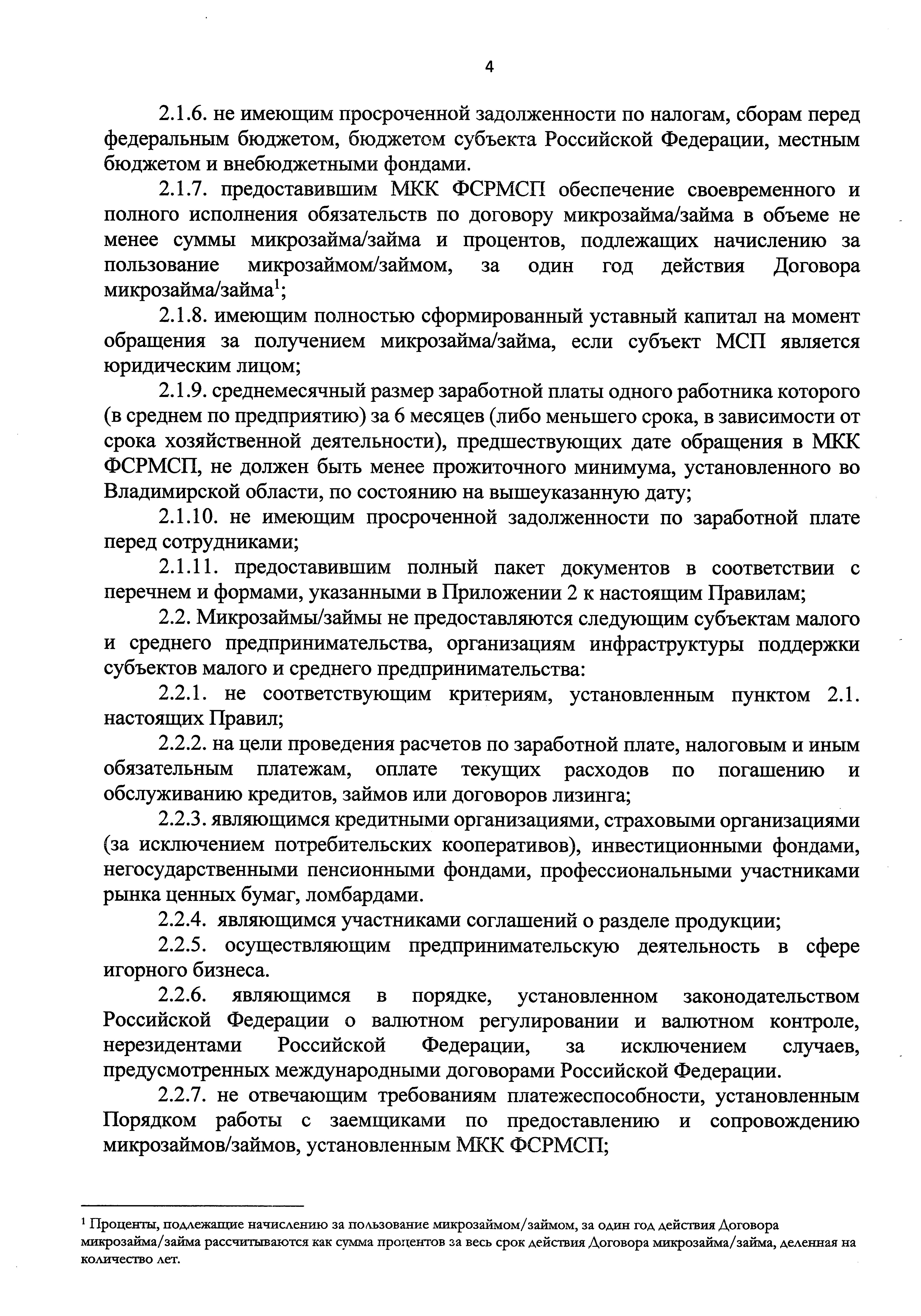 4

2.1.6. не имеющим просроченной задолженности по налогам, сборам перед федеральным бюджетом, бюджетом субъекта Российской Федерации, местным бюджетом и внебюджетными фондами.

2.1.7. предоставившим МКК ФСРМСП обеспечение своевременного и полного исполнения обязательств по договору микрозайма/займа в объеме не менее суммы микрозайма/займа и процентов, подлежащих начислению за пользование микрозаймом/займом, за один год действия Договора микрозайма/займа$^1$;

2.1.8. имеющим полностью сформированный уставный капитал на момент обращения за получением микрозайма/займа, если субъект МСП является юридическим лицом;

2.1.9. среднемесячный размер заработной платы одного работника которого (в среднем по предприятию) за 6 месяцев (либо меньшего срока, в зависимости от срока хозяйственной деятельности), предшествующих дате обращения в МКК ФСРМСП, не должен быть менее прожиточного минимума, установленного во Владимирской области, по состоянию на вышеуказанную дату;

2.1.10. не имеющим просроченной задолженности по заработной плате перед сотрудниками;

2.1.11. предоставившим полный пакет документов в соответствии с перечнем и формами, указанными в Приложении 2 к настоящим Правилам;

2.2. Микрозаймы/займы не предоставляются следующим субъектам малого и среднего предпринимательства, организациям инфраструктуры поддержки субъектов малого и среднего предпринимательства:

2.2.1. не соответствующим критериям, установленным пунктом 2.1. настоящих Правил;

2.2.2. на цели проведения расчетов по заработной плате, налоговым и иным обязательным платежам, оплате текущих расходов по погашению и обслуживанию кредитов, займов или договоров лизинга;

2.2.3. являющимся кредитными организациями, страховыми организациями (за исключением потребительских кооперативов), инвестиционными фондами, негосударственными пенсионными фондами, профессиональными участниками рынка ценных бумаг, ломбардами.

2.2.4. являющимся участниками соглашений о разделе продукции;

2.2.5. осуществляющим предпринимательскую деятельность в сфере игорного бизнеса.

2.2.6. являющимся в порядке, установленном законодательством Российской Федерации о валютном регулировании и валютном контроле, нерезидентами Российской Федерации, за исключением случаев, предусмотренных международными договорами Российской Федерации.

2.2.7. не отвечающим требованиям платежеспособности, установленным Порядком работы с заемщиками по предоставлению и сопровождению микрозаймов/займов, установленным МКК ФСРМСП;

$^1$ Проценты, подлежащие начислению за пользование микрозаймом/займом, за один год действия Договора микрозайма/займа рассчитываются как сумма процентов за весь срок действия Договора микрозайма/займа, деленная на количество лет.